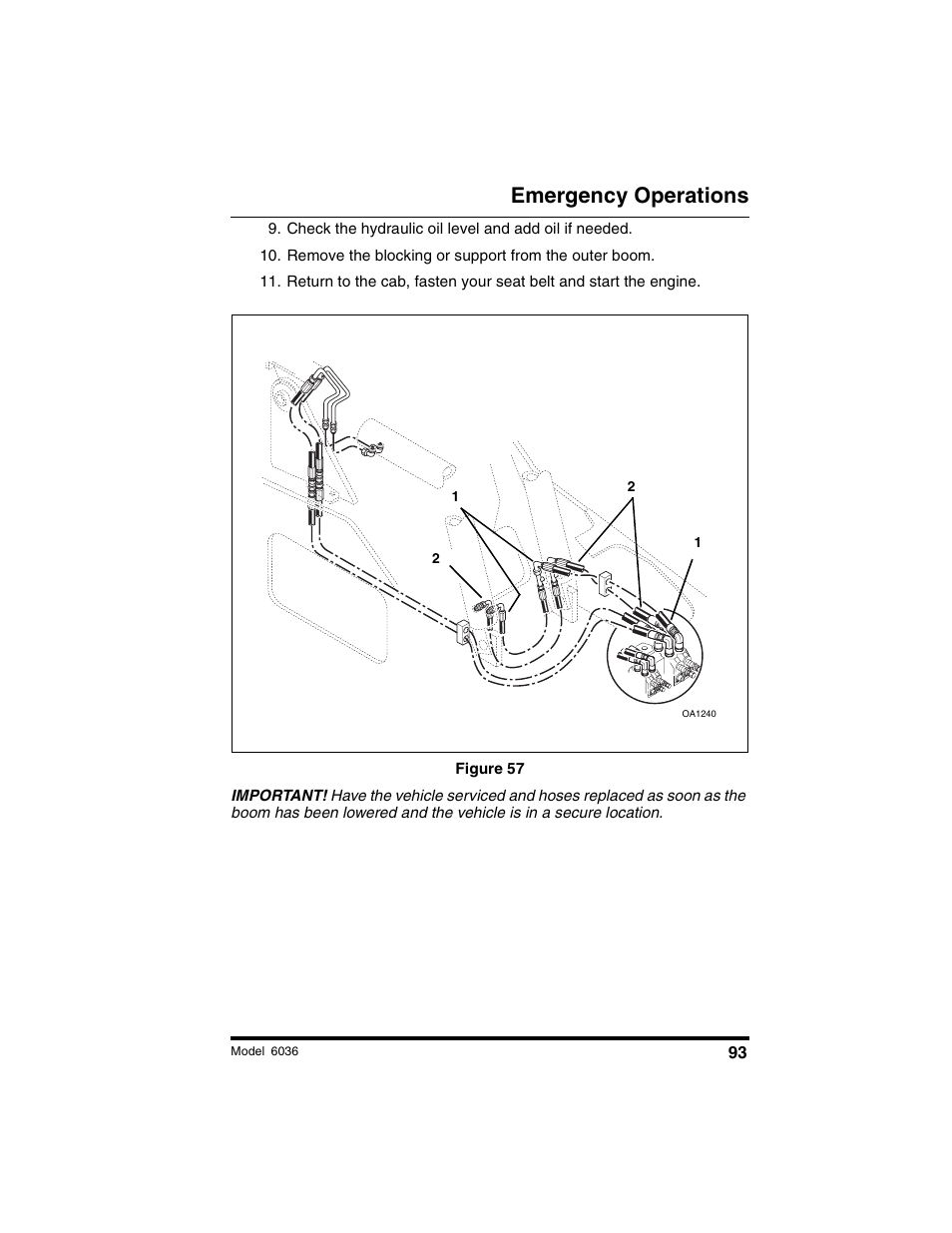 Emergency Operations

9. Check the hydraulic oil level and add oil if needed.

10. Remove the blocking or support from the outer boom.

11. Return to the cab, fasten your seat belt and start the engine.

1

2

2

1

OA1240

Figure 57

IMPORTANT! Have the vehicle serviced and hoses replaced as soon as the boom has been lowered and the vehicle is in a secure location.

Model 6036

93